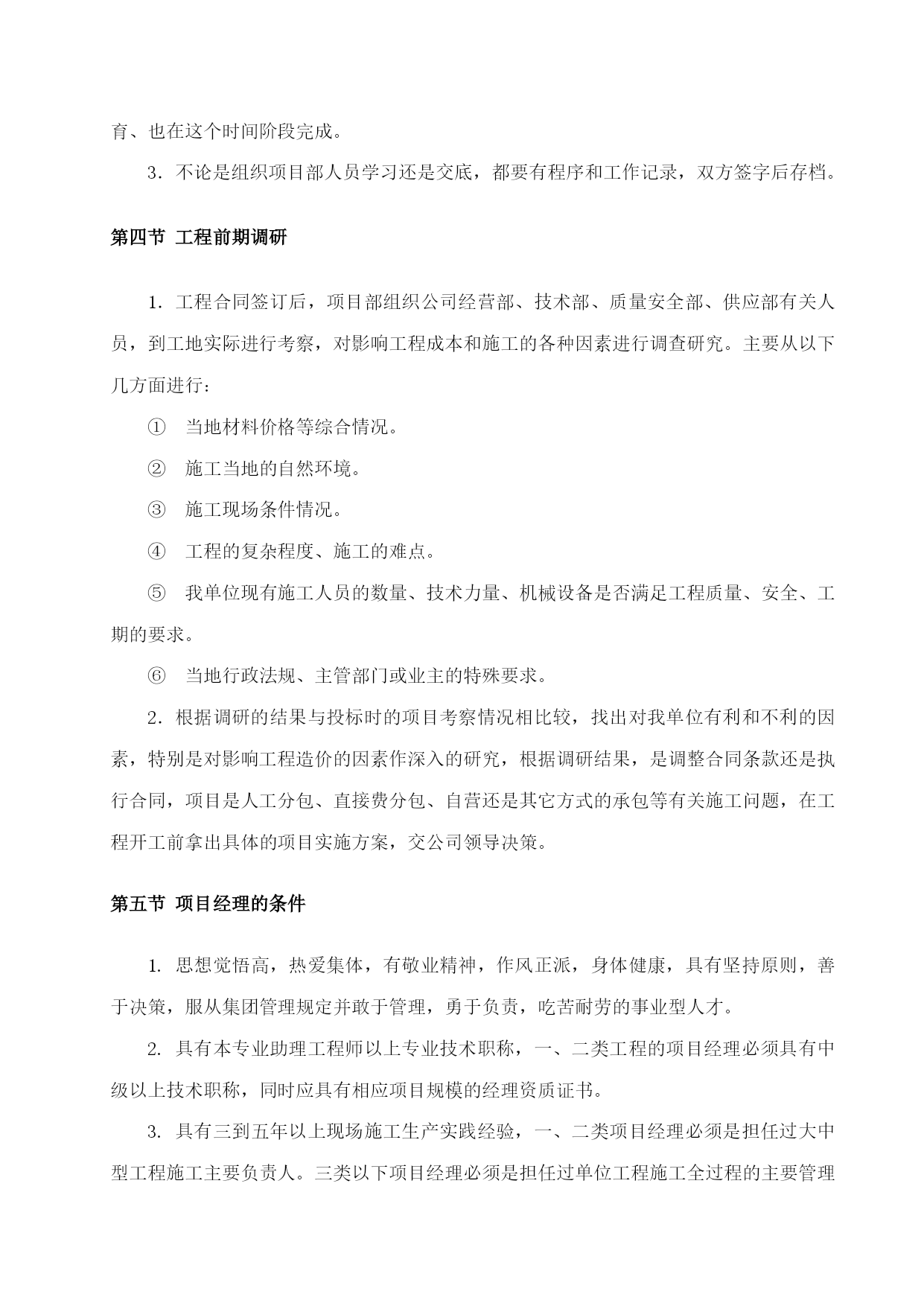 育、也在这个时间阶段完成。

3．不论是组织项目部人员学习还是交底，都要有程序和工作记录，双方签字后存档。

第四节 工程前期调研

1．工程合同签订后，项目部组织公司经营部、技术部、质量安全部、供应部有关人员，到工地实际进行考察，对影响工程成本和施工的各种因素进行调查研究。主要从以下几方面进行：

① 当地材料价格等综合情况。

② 施工当地的自然环境。

③ 施工现场条件情况。

④ 工程的复杂程度、施工的难点。

⑤ 我单位现有施工人员的数量、技术力量、机械设备是否满足工程质量、安全、工期的要求。

⑥ 当地行政法规、主管部门或业主的特殊要求。

2．根据调研的结果与投标时的项目考察情况相比较，找出对我单位有利和不利的因素，特别是对影响工程造价的因素作深入的研究，根据调研结果，是调整合同条款还是执行合同，项目是人工分包、直接费分包、自营还是其它方式的承包等有关施工问题，在工程开工前拿出具体的项目实施方案，交公司领导决策。

第五节 项目经理的条件

1. 思想觉悟高，热爱集体，有敬业精神，作风正派，身体健康，具有坚持原则，善于决策，服从集团管理规定并敢于管理，勇于负责，吃苦耐劳的事业型人才。

2. 具有本专业助理工程师以上专业技术职称，一、二类工程的项目经理必须具有中级以上技术职称，同时应具有相应项目规模的经理资质证书。

3. 具有三到五年以上现场施工生产实践经验，一、二类项目经理必须是担任过大中型工程施工主要负责人。三类以下项目经理必须是担任过单位工程施工全过程的主要管理